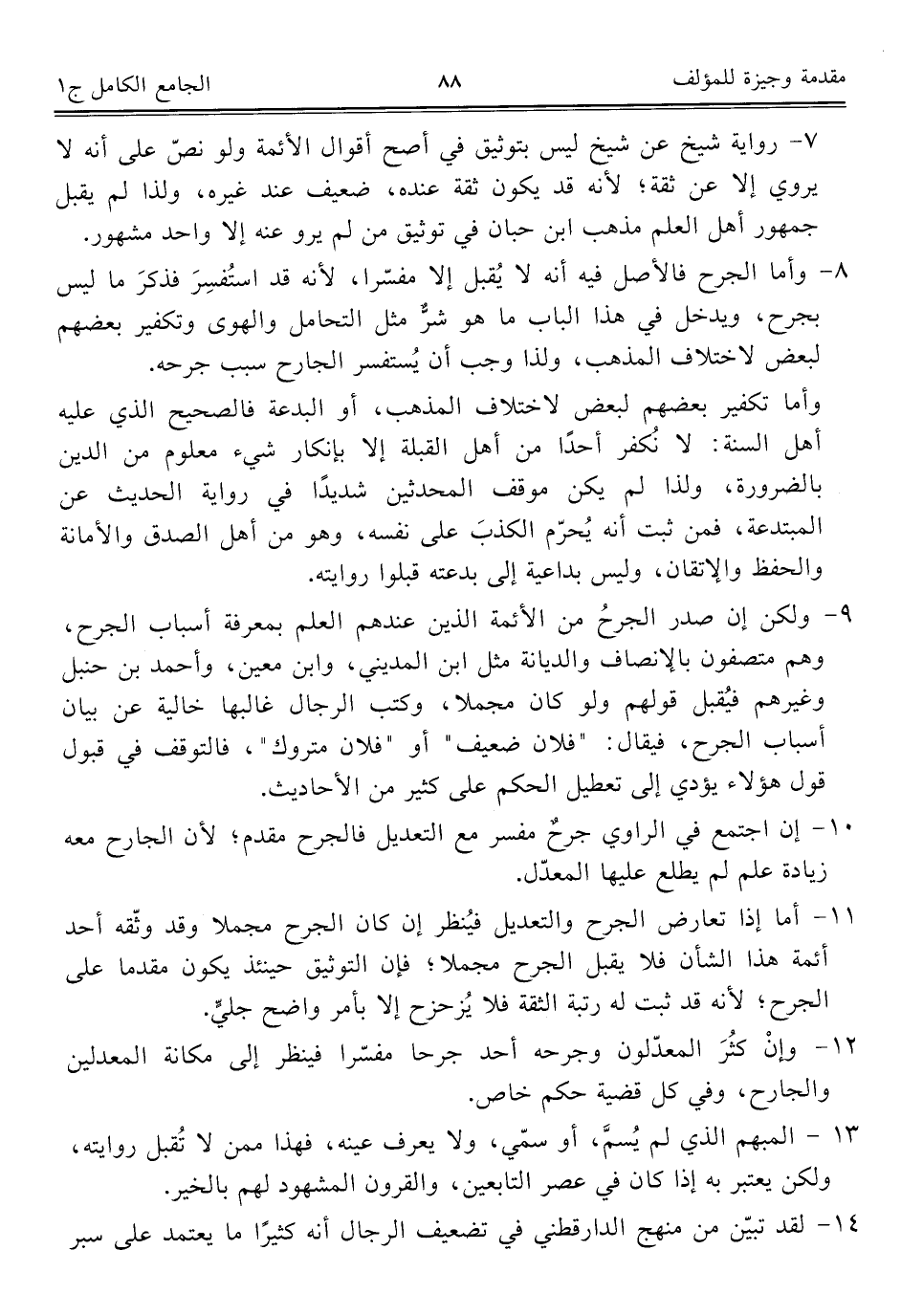 مقدمة وجيزة للمؤلف ٨٨ الجامع الكامل ج١

٧- رواية شيخ عن شيخ ليس بتوثيق في أصح أقوال الأئمة ولو نصّ على أنه لا يروي إلا عن ثقة؛ لأنه قد يكون ثقة عنده، ضعيف عند غيره، ولذا لم يقبل جمهور أهل العلم مذهب ابن حبان في توثيق من لم يرو عنه إلا واحد مشهور.

٨- وأما الجرح فالأصل فيه أنه لا يُقبل إلا مفسّرا، لأنه قد استُفسِرَ فذكرَ ما ليس بجرح، ويدخل في هذا الباب ما هو شرٌّ مثل التحامل والهوى وتكفير بعضهم لبعض لاختلاف المذهب، ولذا وجب أن يُستفسر الجارح سبب جرحه.

وأما تكفير بعضهم لبعض لاختلاف المذهب، أو البدعة فالصحيح الذي عليه أهل السنة: لا نُكفر أحدًا من أهل القبلة إلا بإنكار شيء معلوم من الدين بالضرورة، ولذا لم يكن موقف المحدثين شديدًا في رواية الحديث عن المبتدعة، فمن ثبت أنه يُحرّم الكذبَ على نفسه، وهو من أهل الصدق والأمانة والحفظ والإتقان، وليس بداعية إلى بدعته قبلوا روايته.

٩- ولكن إن صدر الجرحُ من الأئمة الذين عندهم العلم بمعرفة أسباب الجرح، وهم متصفون بالإنصاف والديانة مثل ابن المديني، وابن معين، وأحمد بن حنبل وغيرهم فيُقبل قولهم ولو كان مجملا، وكتب الرجال غالبها خالية عن بيان أسباب الجرح، فيقال: "فلان ضعيف" أو "فلان متروك"، فالتوقف في قبول قول هؤلاء يؤدي إلى تعطيل الحكم على كثير من الأحاديث.

١٠- إن اجتمع في الراوي جرحٌ مفسر مع التعديل فالجرح مقدم؛ لأن الجارح معه زيادة علم لم يطلع عليها المعدّل.

١١- أما إذا تعارض الجرح والتعديل فيُنظر إن كان الجرح مجملا وقد وثّقه أحد أئمة هذا الشأن فلا يقبل الجرح مجملا؛ فإن التوثيق حينئذ يكون مقدما على الجرح؛ لأنه قد ثبت له رتبة الثقة فلا يُزحزح إلا بأمر واضح جليٍّ.

١٢- وإنْ كثُرَ المعدّلون وجرحه أحد جرحا مفسّرا فينظر إلى مكانة المعدلين والجارح، وفي كل قضية حكم خاص.

١٣ - المبهم الذي لم يُسمَّ، أو سمّي، ولا يعرف عينه، فهذا ممن لا تُقبل روايته، ولكن يعتبر به إذا كان في عصر التابعين، والقرون المشهود لهم بالخير.

١٤- لقد تبيّن من منهج الدارقطني في تضعيف الرجال أنه كثيرًا ما يعتمد على سبر